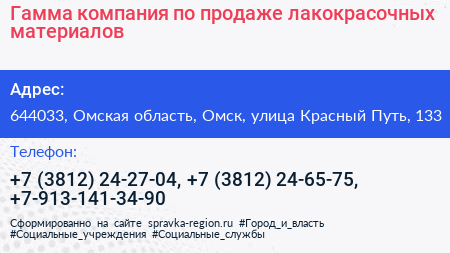 Гамма компания по продаже лакокрасочных материалов

Адрес:

644033, Омская область, Омск, улица Красный Путь, 133

Телефон:

+7 (3812) 24-27-04, +7 (3812) 24-65-75, +7-913-141-34-90

Сформированно на сайте spravka-region.ru #Город_и_власть #Социальные_учреждения #Социальные_службы